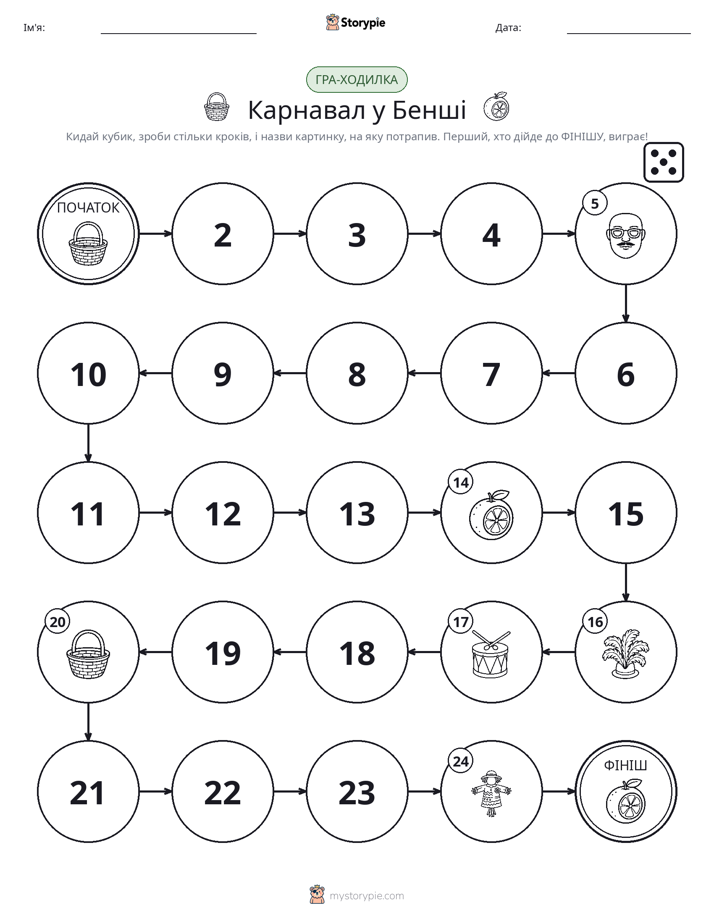 Ім'я: ____ Storypie Дата: ____

ГРА-ХОДИЛКА

Карнавал у Бенші

Кидай кубик, зроби стільки кроків, і назви картинку, на яку потрапив. Перший, хто дійде до ФІНІШУ, виграє!

ПОЧАТОК

2

3

4

5

6

7

8

9

10

11

12

13

14

15

16

17

18

19

20

21

22

23

24

ФІНІШ

mystorypie.com